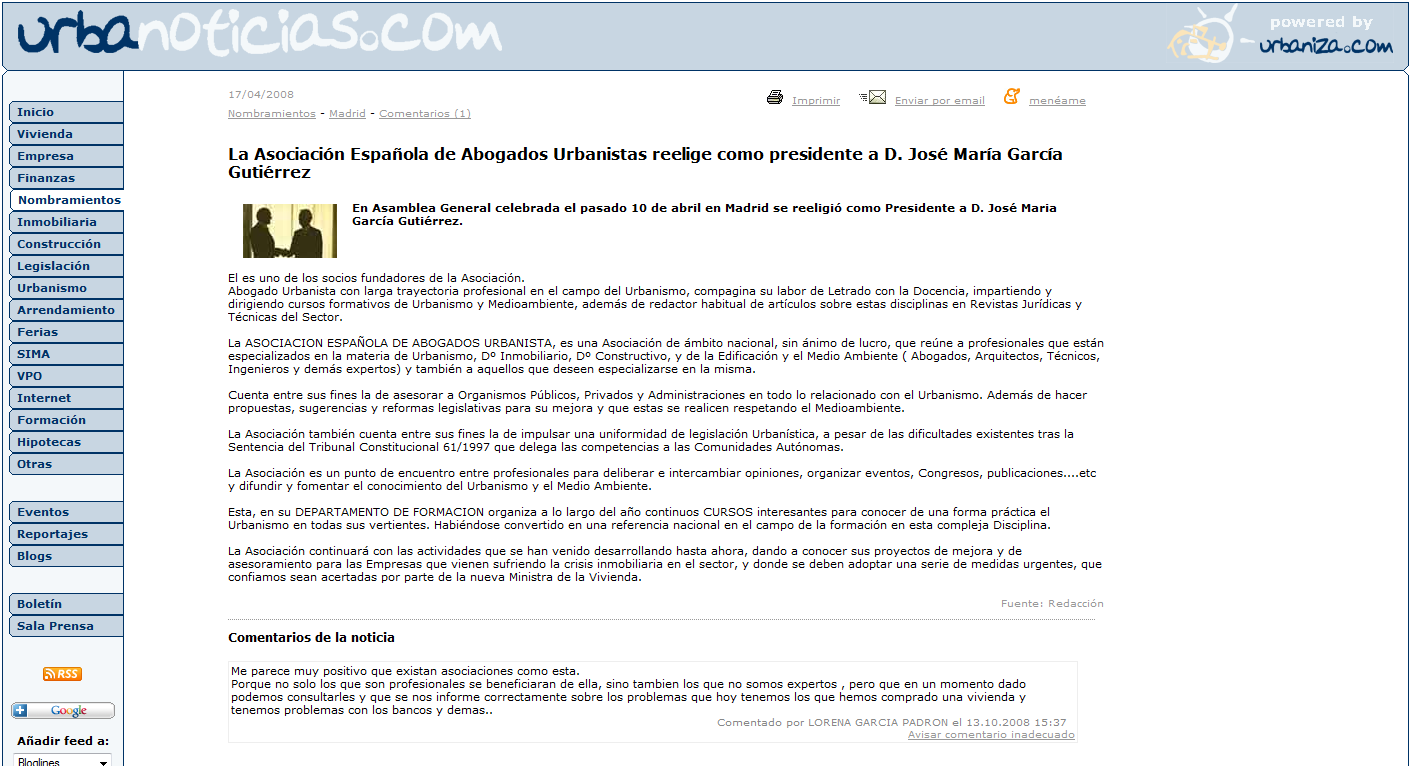 urbanoticias.com

powered by urbaniza.com

Inicio
Vivienda
Empresa
Finanzas
Nombramientos
Inmobiliaria
Construcción
Legislación
Urbanismo
Arrendamiento
Ferias
SIMA
VPO
Internet
Formación
Hipotecas
Otras

Eventos
Reportajes
Blogs

Boletín
Sala Prensa

RSS

Google

Añadir feed a:

Bloglines

17/04/2008

Nombramientos - Madrid - Comentarios (1)

Imprimir Enviar por email menéame

La Asociación Española de Abogados Urbanistas reelige como presidente a D. José María García Gutiérrez

En Asamblea General celebrada el pasado 10 de abril en Madrid se reeligió como Presidente a D. José Maria García Gutiérrez.

El es uno de los socios fundadores de la Asociación.
Abogado Urbanista con larga trayectoria profesional en el campo del Urbanismo, compagina su labor de Letrado con la Docencia, impartiendo y dirigiendo cursos formativos de Urbanismo y Medioambiente, además de redactor habitual de artículos sobre estas disciplinas en Revistas Jurídicas y Técnicas del Sector.

La ASOCIACION ESPAÑOLA DE ABOGADOS URBANISTA, es una Asociación de ámbito nacional, sin ánimo de lucro, que reúne a profesionales que están especializados en la materia de Urbanismo, Dº Inmobiliario, Dº Constructivo, y de la Edificación y el Medio Ambiente ( Abogados, Arquitectos, Técnicos, Ingenieros y demás expertos) y también a aquellos que deseen especializarse en la misma.

Cuenta entre sus fines la de asesorar a Organismos Públicos, Privados y Administraciones en todo lo relacionado con el Urbanismo. Además de hacer propuestas, sugerencias y reformas legislativas para su mejora y que estas se realicen respetando el Medioambiente.

La Asociación también cuenta entre sus fines la de impulsar una uniformidad de legislación Urbanística, a pesar de las dificultades existentes tras la Sentencia del Tribunal Constitucional 61/1997 que delega las competencias a las Comunidades Autónomas.

La Asociación es un punto de encuentro entre profesionales para deliberar e intercambiar opiniones, organizar eventos, Congresos, publicaciones....etc y difundir y fomentar el conocimiento del Urbanismo y el Medio Ambiente.

Esta, en su DEPARTAMENTO DE FORMACION organiza a lo largo del año continuos CURSOS interesantes para conocer de una forma práctica el Urbanismo en todas sus vertientes. Habiéndose convertido en una referencia nacional en el campo de la formación en esta compleja Disciplina.

La Asociación continuará con las actividades que se han venido desarrollando hasta ahora, dando a conocer sus proyectos de mejora y de asesoramiento para las Empresas que vienen sufriendo la crisis inmobiliaria en el sector, y donde se deben adoptar una serie de medidas urgentes, que confiamos sean acertadas por parte de la nueva Ministra de la Vivienda.

Fuente: Redacción

Comentarios de la noticia

Me parece muy positivo que existan asociaciones como esta.
Porque no solo los que son profesionales se beneficiaran de ella, sino tambien los que no somos expertos , pero que en un momento dado podemos consultarles y que se nos informe correctamente sobre los problemas que hoy tenemos los que hemos comprado una vivienda y tenemos problemas con los bancos y demas..

Comentado por LORENA GARCIA PADRON el 13.10.2008 15:37
Avisar comentario inadecuado